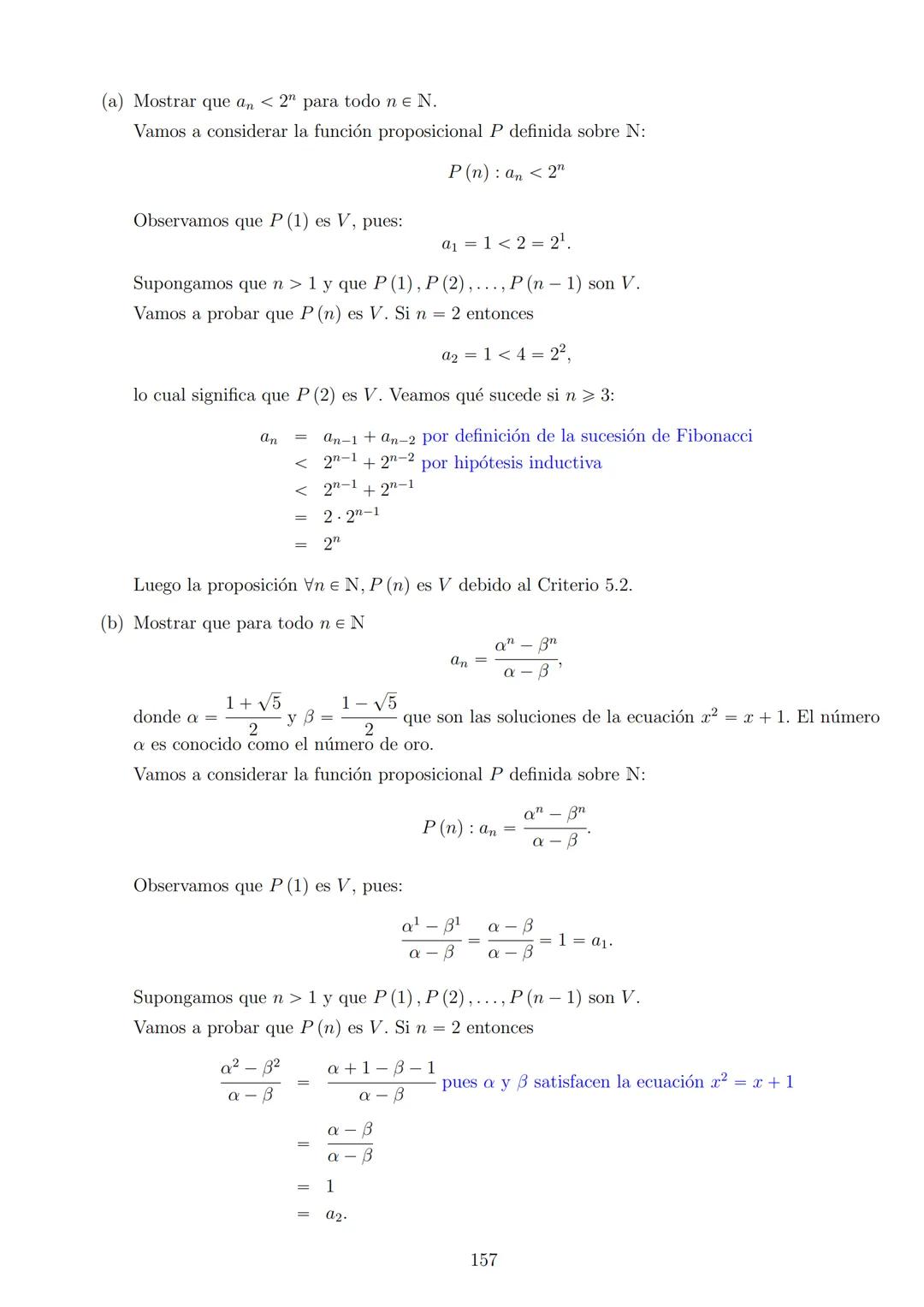 (a) Mostrar que $a_n < 2^n$ para todo $n \in \mathbb{N}$.

Vamos a considerar la función proposicional $P$ definida sobre $\mathbb{N}$:

$$P(n) : a_n < 2^n$$

Observamos que $P(1)$ es $V$, pues:

$$a_1 = 1 < 2 = 2^1.$$

Supongamos que $n > 1$ y que $P(1), P(2), \ldots, P(n-1)$ son $V$.

Vamos a probar que $P(n)$ es $V$. Si $n = 2$ entonces

$$a_2 = 1 < 4 = 2^2,$$

lo cual significa que $P(2)$ es $V$. Veamos qué sucede si $n \geqslant 3$:

$a_n = a_{n-1} + a_{n-2}$ por definición de la sucesión de Fibonacci
$< 2^{n-1} + 2^{n-2}$ por hipótesis inductiva
$< 2^{n-1} + 2^{n-1}$
$= 2 \cdot 2^{n-1}$
$= 2^n$

Luego la proposición $\forall n \in \mathbb{N}, P(n)$ es $V$ debido al Criterio 5.2.

(b) Mostrar que para todo $n \in \mathbb{N}$

$$a_n = \frac{\alpha^n - \beta^n}{\alpha - \beta},$$

donde $\alpha = \frac{1+\sqrt{5}}{2}$ y $\beta = \frac{1-\sqrt{5}}{2}$ que son las soluciones de la ecuación $x^2 = x + 1$. El número $\alpha$ es conocido como el número de oro.

Vamos a considerar la función proposicional $P$ definida sobre $\mathbb{N}$:

$$P(n) : a_n = \frac{\alpha^n - \beta^n}{\alpha - \beta}.$$

Observamos que $P(1)$ es $V$, pues:

$$\frac{\alpha^1 - \beta^1}{\alpha - \beta} = \frac{\alpha - \beta}{\alpha - \beta} = 1 = a_1.$$

Supongamos que $n > 1$ y que $P(1), P(2), \ldots, P(n-1)$ son $V$.

Vamos a probar que $P(n)$ es $V$. Si $n = 2$ entonces

$\frac{\alpha^2 - \beta^2}{\alpha - \beta} = \frac{\alpha + 1 - \beta - 1}{\alpha - \beta}$ pues $\alpha$ y $\beta$ satisfacen la ecuación $x^2 = x + 1$
$= \frac{\alpha - \beta}{\alpha - \beta}$
$= 1$
$= a_2.$

157